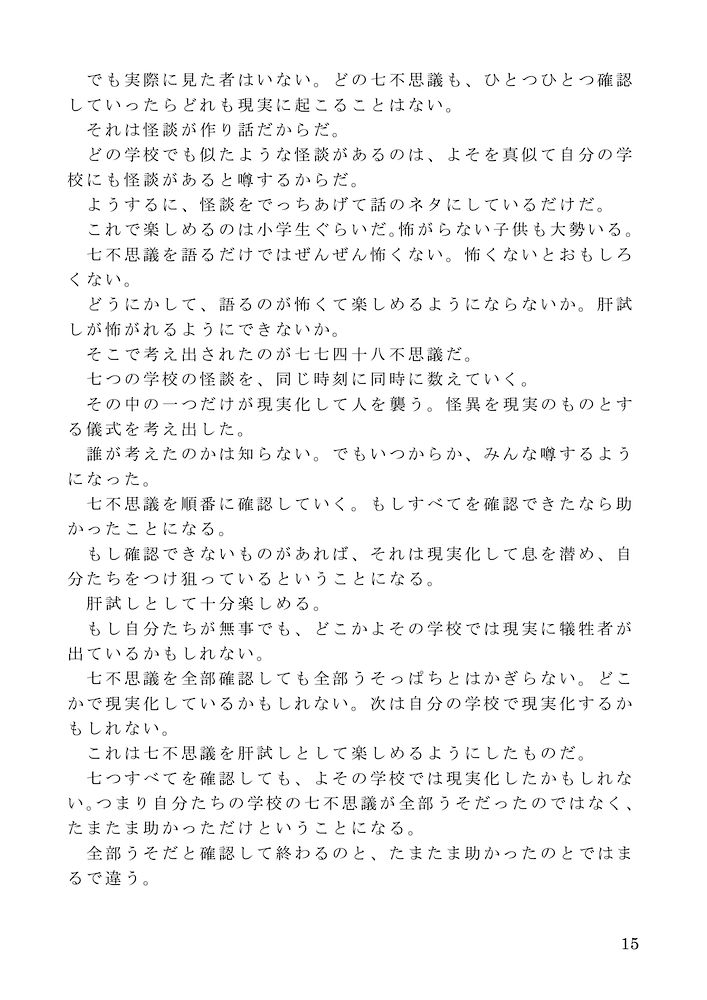 でも実際に見た者はいない。どの七不思議も、ひとつひとつ確認していったらどれも現実に起こることはない。

それは怪談が作り話だからだ。

どの学校でも似たような怪談があるのは、よそを真似て自分の学校にも怪談があると噂するからだ。

ようするに、怪談をでっちあげて話のネタにしているだけだ。

これで楽しめるのは小学生ぐらいだ。怖がらない子供も大勢いる。

七不思議を語るだけではぜんぜん怖くない。怖くないとおもしろくない。

どうにかして、語るのが怖くて楽しめるようにならないか。肝試しが怖がれるようにできないか。

そこで考え出されたのが七七四十八不思議だ。

七つの学校の怪談を、同じ時刻に同時に数えていく。

その中の一つだけが現実化して人を襲う。怪異を現実のものとする儀式を考え出した。

誰が考えたのかは知らない。でもいつからか、みんな噂するようになった。

七不思議を順番に確認していく。もしすべてを確認できたなら助かったことになる。

もし確認できないものがあれば、それは現実化して息を潜め、自分たちをつけ狙っているということになる。

肝試しとして十分楽しめる。

もし自分たちが無事でも、どこかよその学校では現実に犠牲者が出ているかもしれない。

七不思議を全部確認しても全部うそっぱちとはかぎらない。どこかで現実化しているかもしれない。次は自分の学校で現実化するかもしれない。

これは七不思議を肝試しとして楽しめるようにしたものだ。

七つすべてを確認しても、よその学校では現実化したかもしれない。つまり自分たちの学校の七不思議が全部うそだったのではなく、たまたま助かっただけということになる。

全部うそだと確認して終わるのと、たまたま助かったのとではまるで違う。

15